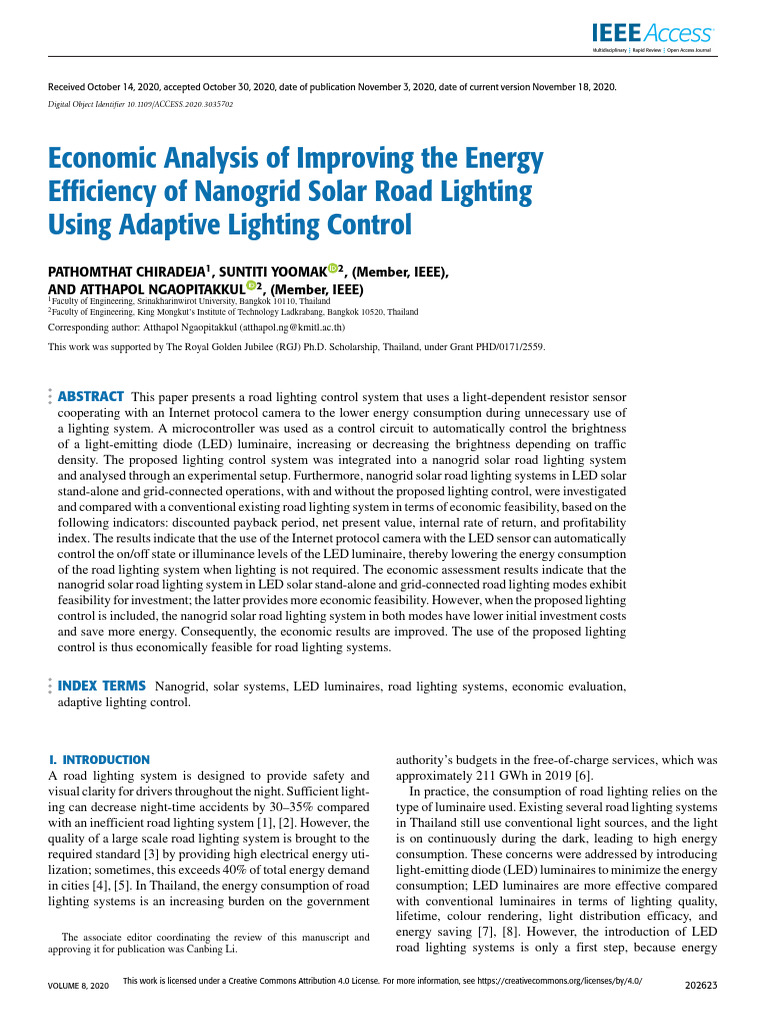 IEEE Access
Multidisciplinary | Rapid Review | Open Access Journal

Received October 14, 2020, accepted October 30, 2020, date of publication November 3, 2020, date of current version November 18, 2020.
Digital Object Identifier 10.1109/ACCESS.2020.3035702

Economic Analysis of Improving the Energy Efficiency of Nanogrid Solar Road Lighting Using Adaptive Lighting Control

PATHOMTHAT CHIRADEJA$^1$, SUNTITI YOOMAK$^2$, (Member, IEEE), AND ATTHAPOL NGAOPITAKKUL$^2$, (Member, IEEE)
$^1$Faculty of Engineering, Srinakharinwirot University, Bangkok 10110, Thailand
$^2$Faculty of Engineering, King Mongkut's Institute of Technology Ladkrabang, Bangkok 10520, Thailand
Corresponding author: Atthapol Ngaopitakkul (atthapol.ng@kmitl.ac.th)
This work was supported by The Royal Golden Jubilee (RGJ) Ph.D. Scholarship, Thailand, under Grant PHD/0171/2559.

ABSTRACT This paper presents a road lighting control system that uses a light-dependent resistor sensor cooperating with an Internet protocol camera to the lower energy consumption during unnecessary use of a lighting system. A microcontroller was used as a control circuit to automatically control the brightness of a light-emitting diode (LED) luminaire, increasing or decreasing the brightness depending on traffic density. The proposed lighting control system was integrated into a nanogrid solar road lighting system and analysed through an experimental setup. Furthermore, nanogrid solar road lighting systems in LED solar stand-alone and grid-connected operations, with and without the proposed lighting control, were investigated and compared with a conventional existing road lighting system in terms of economic feasibility, based on the following indicators: discounted payback period, net present value, internal rate of return, and profitability index. The results indicate that the use of the Internet protocol camera with the LED sensor can automatically control the on/off state or illuminance levels of the LED luminaire, thereby lowering the energy consumption of the road lighting system when lighting is not required. The economic assessment results indicate that the nanogrid solar road lighting system in LED solar stand-alone and grid-connected road lighting modes exhibit feasibility for investment; the latter provides more economic feasibility. However, when the proposed lighting control is included, the nanogrid solar road lighting system in both modes have lower initial investment costs and save more energy. Consequently, the economic results are improved. The use of the proposed lighting control is thus economically feasible for road lighting systems.

INDEX TERMS Nanogrid, solar systems, LED luminaires, road lighting systems, economic evaluation, adaptive lighting control.

I. INTRODUCTION
A road lighting system is designed to provide safety and visual clarity for drivers throughout the night. Sufficient lighting can decrease night-time accidents by 30–35% compared with an inefficient road lighting system [1], [2]. However, the quality of a large scale road lighting system is brought to the required standard [3] by providing high electrical energy utilization; sometimes, this exceeds 40% of total energy demand in cities [4], [5]. In Thailand, the energy consumption of road lighting systems is an increasing burden on the government

The associate editor coordinating the review of this manuscript and approving it for publication was Canbing Li.

authority's budgets in the free-of-charge services, which was approximately 211 GWh in 2019 [6].

In practice, the consumption of road lighting relies on the type of luminaire used. Existing several road lighting systems in Thailand still use conventional light sources, and the light is on continuously during the dark, leading to high energy consumption. These concerns were addressed by introducing light-emitting diode (LED) luminaires to minimize the energy consumption; LED luminaires are more effective compared with conventional luminaires in terms of lighting quality, lifetime, colour rendering, light distribution efficacy, and energy saving [7], [8]. However, the introduction of LED road lighting systems is only a first step, because energy

VOLUME 8, 2020
This work is licensed under a Creative Commons Attribution 4.0 License. For more information, see https://creativecommons.org/licenses/by/4.0/
202623